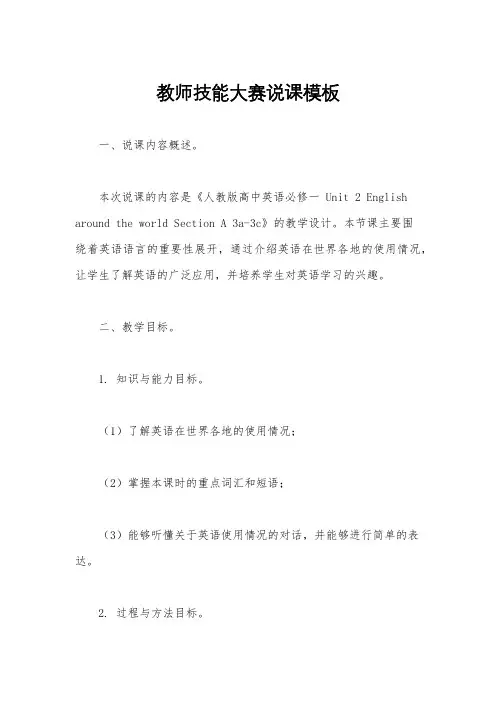 教师技能大赛说课模板

一、说课内容概述。

本次说课的内容是《人教版高中英语必修一 Unit 2 English around the world Section A 3a-3c》的教学设计。本节课主要围绕着英语语言的重要性展开，通过介绍英语在世界各地的使用情况，让学生了解英语的广泛应用，并培养学生对英语学习的兴趣。

二、教学目标。

1. 知识与能力目标。

（1）了解英语在世界各地的使用情况；

（2）掌握本课时的重点词汇和短语；

（3）能够听懂关于英语使用情况的对话，并能够进行简单的表达。

2. 过程与方法目标。